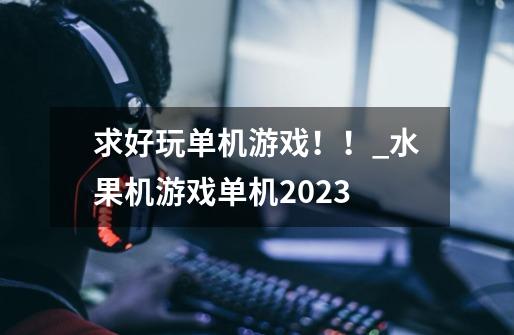 求好玩单机游戏！！_水果机游戏单机2023